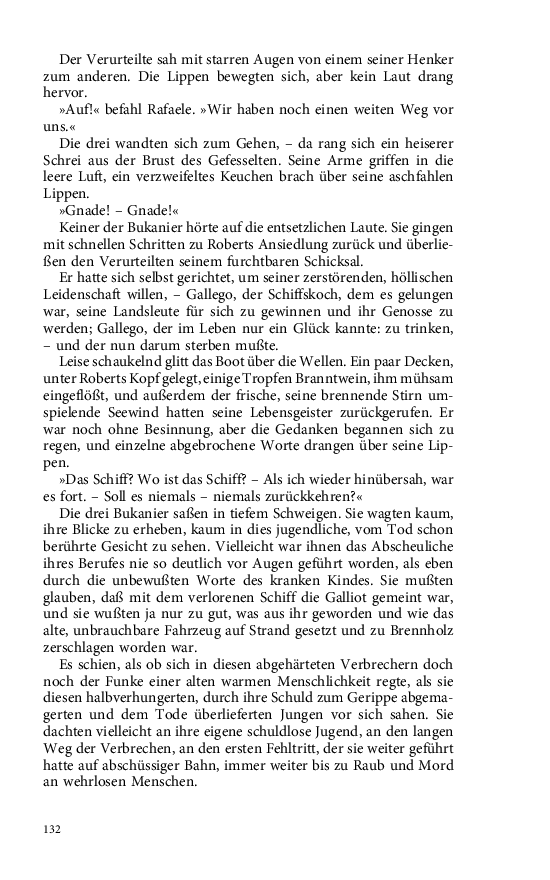 Der Verurteilte sah mit starren Augen von einem seiner Henker zum anderen. Die Lippen bewegten sich, aber kein Laut drang hervor.

»Auf!« befahl Rafaele. »Wir haben noch einen weiten Weg vor uns.«

Die drei wandten sich zum Gehen, – da rang sich ein heiserer Schrei aus der Brust des Gefesselten. Seine Arme griffen in die leere Luft, ein verzweifeltes Keuchen brach über seine aschfahlen Lippen.

»Gnade! – Gnade!«

Keiner der Bukanier hörte auf die entsetzlichen Laute. Sie gingen mit schnellen Schritten zu Roberts Ansiedlung zurück und überließen den Verurteilten seinem furchtbaren Schicksal.

Er hatte sich selbst gerichtet, um seiner zerstörenden, höllischen Leidenschaft willen, – Gallego, der Schiffskoch, dem es gelungen war, seine Landsleute für sich zu gewinnen und ihr Genosse zu werden; Gallego, der im Leben nur ein Glück kannte: zu trinken, – und der nun darum sterben mußte.

Leise schaukelnd glitt das Boot über die Wellen. Ein paar Decken, unter Roberts Kopf gelegt, einige Tropfen Branntwein, ihm mühsam eingeflößt, und außerdem der frische, seine brennende Stirn umspielende Seewind hatten seine Lebensgeister zurückgerufen. Er war noch ohne Besinnung, aber die Gedanken begannen sich zu regen, und einzelne abgebrochene Worte drangen über seine Lippen.

»Das Schiff? Wo ist das Schiff? – Als ich wieder hinübersah, war es fort. – Soll es niemals – niemals zurückkehren?«

Die drei Bukanier saßen in tiefem Schweigen. Sie wagten kaum, ihre Blicke zu erheben, kaum in dies jugendliche, vom Tod schon berührte Gesicht zu sehen. Vielleicht war ihnen das Abscheuliche ihres Berufes nie so deutlich vor Augen geführt worden, als eben durch die unbewußten Worte des kranken Kindes. Sie mußten glauben, daß mit dem verlorenen Schiff die Galliot gemeint war, und sie wußten ja nur zu gut, was aus ihr geworden und wie das alte, unbrauchbare Fahrzeug auf Strand gesetzt und zu Brennholz zerschlagen worden war.

Es schien, als ob sich in diesen abgehärteten Verbrechern doch noch der Funke einer alten warmen Menschlichkeit regte, als sie diesen halbverhungerten, durch ihre Schuld zum Gerippe abgemagerten und dem Tode überlieferten Jungen vor sich sahen. Sie dachten vielleicht an ihre eigene schuldlose Jugend, an den langen Weg der Verbrechen, an den ersten Fehltritt, der sie weiter geführt hatte auf abschüssiger Bahn, immer weiter bis zu Raub und Mord an wehrlosen Menschen.

132